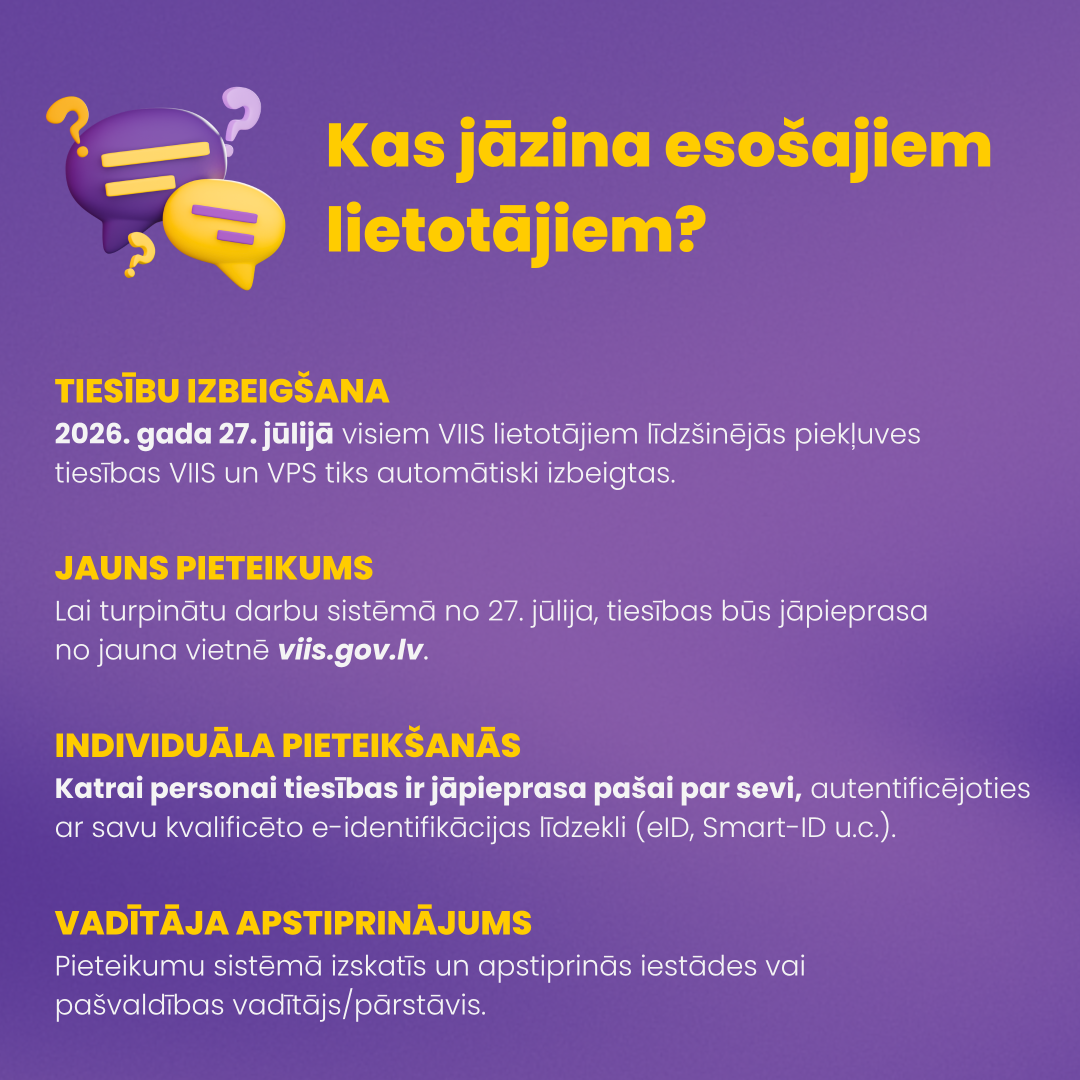 Kas jāzina esošajiem lietotājiem?

TIESĪBU IZBEIGŠANA
2026. gada 27. jūlijā visiem VIIS lietotājiem līdzšinējās piekļuves tiesības VIIS un VPS tiks automātiski izbeigtas.

JAUNS PIETEIKUMS
Lai turpinātu darbu sistēmā no 27. jūlija, tiesības būs jāpieprasa no jauna vietnē viis.gov.lv.

INDIVIDUĀLA PIETEIKŠANĀS
Katrai personai tiesības ir jāpieprasa pašai par sevi, autentificējoties ar savu kvalificēto e-identifikācijas līdzekli (eID, Smart-ID u.c.).

VADĪTĀJA APSTIPRINĀJUMS
Pieteikumu sistēmā izskatīs un apstiprinās iestādes vai pašvaldības vadītājs/pārstāvis.